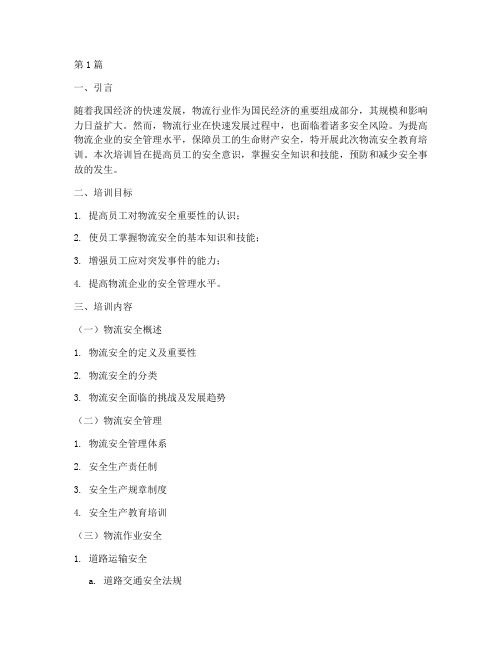 第1篇

一、引言

随着我国经济的快速发展，物流行业作为国民经济的重要组成部分，其规模和影响力日益扩大。然而，物流行业在快速发展过程中，也面临着诸多安全风险。为提高物流企业的安全管理水平，保障员工的生命财产安全，特开展此次物流安全教育培训。本次培训旨在提高员工的安全意识，掌握安全知识和技能，预防和减少安全事故的发生。

二、培训目标

1. 提高员工对物流安全重要性的认识；

2. 使员工掌握物流安全的基本知识和技能；

3. 增强员工应对突发事件的能力；

4. 提高物流企业的安全管理水平。

三、培训内容

（一）物流安全概述

1. 物流安全的定义及重要性

2. 物流安全的分类

3. 物流安全面临的挑战及发展趋势

（二）物流安全管理

1. 物流安全管理体系

2. 安全生产责任制

3. 安全生产规章制度

4. 安全生产教育培训

（三）物流作业安全

1. 道路运输安全

a. 道路交通安全法规